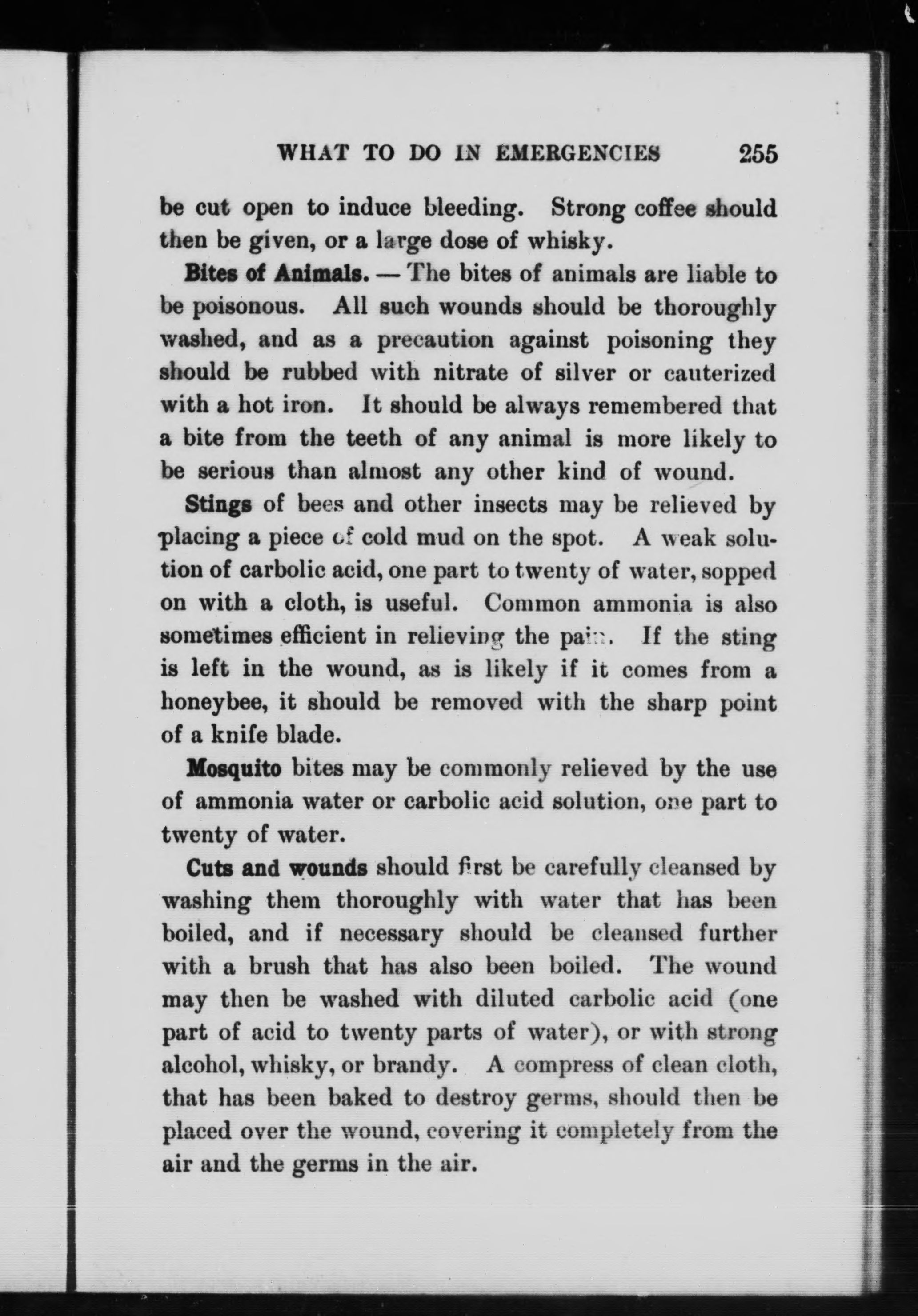 WHAT TO DO IN EMERGENCIES 255

be cut open to induce bleeding. Strong coffee should then be given, or a large dose of whisky.

Bites of Animals. — The bites of animals are liable to be poisonous. All such wounds should be thoroughly washed, and as a precaution against poisoning they should be rubbed with nitrate of silver or cauterized with a hot iron. It should be always remembered that a bite from the teeth of any animal is more likely to be serious than almost any other kind of wound.

Stings of bees and other insects may be relieved by placing a piece of cold mud on the spot. A weak solution of carbolic acid, one part to twenty of water, sopped on with a cloth, is useful. Common ammonia is also sometimes efficient in relieving the pain. If the sting is left in the wound, as is likely if it comes from a honeybee, it should be removed with the sharp point of a knife blade.

Mosquito bites may be commonly relieved by the use of ammonia water or carbolic acid solution, one part to twenty of water.

Cuts and wounds should first be carefully cleansed by washing them thoroughly with water that has been boiled, and if necessary should be cleansed further with a brush that has also been boiled. The wound may then be washed with diluted carbolic acid (one part of acid to twenty parts of water), or with strong alcohol, whisky, or brandy. A compress of clean cloth, that has been baked to destroy germs, should then be placed over the wound, covering it completely from the air and the germs in the air.